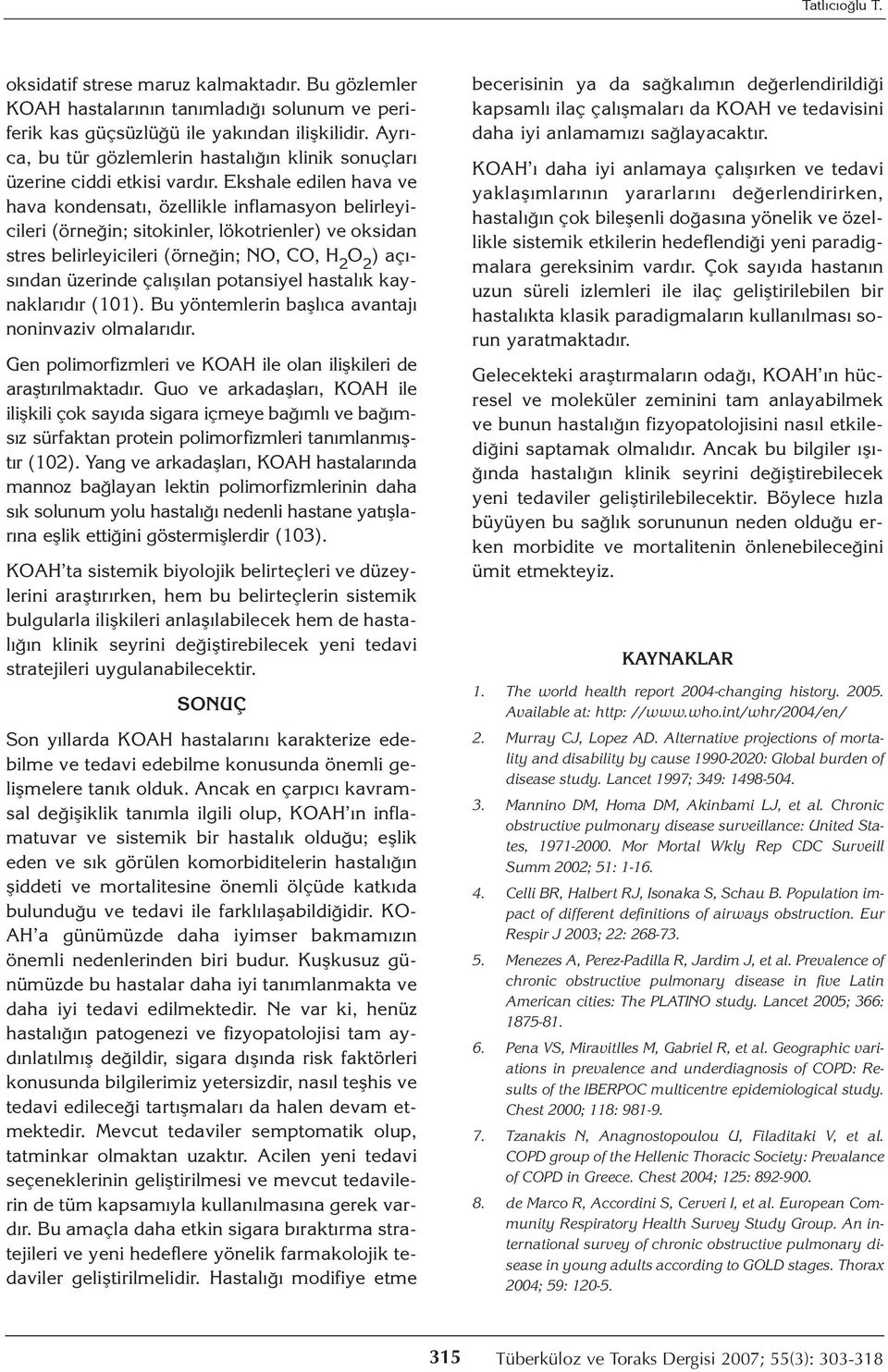 Tatlıcıoğlu T.

oksidatif strese maruz kalmaktadır. Bu gözlemler KOAH hastalarının tanımladığı solunum ve periferik kas güçsüzlüğü ile yakından ilişkilidir. Ayrıca, bu tür gözlemlerin hastalığın klinik sonuçları üzerine ciddi etkisi vardır. Ekshale edilen hava ve hava kondensatı, özellikle inflamasyon belirleyicileri (örneğin; sitokinler, lökotrienler) ve oksidan stres belirleyicileri (örneğin; NO, CO, $H_2O_2$) açısından üzerinde çalışılan potansiyel hastalık kaynaklarıdır (101). Bu yöntemlerin başlıca avantajı noninvaziv olmalarıdır.

Gen polimorfizmleri ve KOAH ile olan ilişkileri de araştırılmaktadır. Guo ve arkadaşları, KOAH ile ilişkili çok sayıda sigara içmeye bağımlı ve bağımsız sürfaktan protein polimorfizmleri tanımlanmıştır (102). Yang ve arkadaşları, KOAH hastalarında mannoz bağlayan lektin polimorfizmlerinin daha sık solunum yolu hastalığı nedenli hastane yatışlarına eşlik ettiğini göstermişlerdir (103).

KOAH'ta sistemik biyolojik belirteçleri ve düzeylerini araştırırken, hem bu belirteçlerin sistemik bulgularla ilişkileri anlaşılabilecek hem de hastalığın klinik seyrini değiştirebilecek yeni tedavi stratejileri uygulanabilecektir.

SONUÇ

Son yıllarda KOAH hastalarını karakterize edebilme ve tedavi edebilme konusunda önemli gelişmelere tanık olduk. Ancak en çarpıcı kavramsal değişiklik tanımla ilgili olup, KOAH'ın inflamatuvar ve sistemik bir hastalık olduğu; eşlik eden ve sık görülen komorbiditelerin hastalığın şiddeti ve mortalitesine önemli ölçüde katkıda bulunduğu ve tedavi ile farklılaşabildiğidir. KOAH'a günümüzde daha iyimser bakmamızın önemli nedenlerinden biri budur. Kuşkusuz günümüzde bu hastalar daha iyi tanımlanmakta ve daha iyi tedavi edilmektedir. Ne var ki, henüz hastalığın patogenezi ve fizyopatolojisi tam aydınlatılmış değildir, sigara dışında risk faktörleri konusunda bilgilerimiz yetersizdir, nasıl teşhis ve tedavi edileceği tartışmaları da halen devam etmektedir. Mevcut tedaviler semptomatik olup, tatminkar olmaktan uzaktır. Acilen yeni tedavi seçeneklerinin geliştirilmesi ve mevcut tedavilerin de tüm kapsamıyla kullanılmasına gerek vardır. Bu amaçla daha etkin sigara bıraktırma stratejileri ve yeni hedeflere yönelik farmakolojik tedaviler geliştirilmelidir. Hastalığı modifiye etme becerisinin ya da sağkalımın değerlendirildiği kapsamlı ilaç çalışmaları da KOAH ve tedavisini daha iyi anlamamızı sağlayacaktır.

KOAH'ı daha iyi anlamaya çalışırken ve tedavi yaklaşımlarının yararlarını değerlendirirken, hastalığın çok bileşenli doğasına yönelik ve özellikle sistemik etkilerin hedeflendiği yeni paradigmalara gereksinim vardır. Çok sayıda hastanın uzun süreli izlemleri ile ilaç geliştirilebilen bir hastalıkta klasik paradigmaların kullanılması sorun yaratmaktadır.

Gelecekteki araştırmaların odağı, KOAH'ın hücresel ve moleküler zeminini tam anlayabilmek ve bunun hastalığın fizyopatolojisini nasıl etkilediğini saptamak olmalıdır. Ancak bu bilgiler ışığında hastalığın klinik seyrini değiştirebilecek yeni tedaviler geliştirilebilecektir. Böylece hızla büyüyen bu sağlık sorununun neden olduğu erken morbidite ve mortalitenin önlenebileceğini ümit etmekteyiz.

KAYNAKLAR

1. The world health report 2004-changing history. 2005. Available at: http: //www.who.int/whr/2004/en/

2. Murray CJ, Lopez AD. Alternative projections of mortality and disability by cause 1990-2020: Global burden of disease study. Lancet 1997; 349: 1498-504.

3. Mannino DM, Homa DM, Akinbami LJ, et al. Chronic obstructive pulmonary disease surveillance: United States, 1971-2000. Mor Mortal Wkly Rep CDC Surveill Summ 2002; 51: 1-16.

4. Celli BR, Halbert RJ, Isonaka S, Schau B. Population impact of different definitions of airways obstruction. Eur Respir J 2003; 22: 268-73.

5. Menezes A, Perez-Padilla R, Jardim J, et al. Prevalence of chronic obstructive pulmonary disease in five Latin American cities: The PLATINO study. Lancet 2005; 366: 1875-81.

6. Pena VS, Miravitlles M, Gabriel R, et al. Geographic variations in prevalence and underdiagnosis of COPD: Results of the IBERPOC multicentre epidemiological study. Chest 2000; 118: 981-9.

7. Tzanakis N, Anagnostopoulou U, Filaditaki V, et al. COPD group of the Hellenic Thoracic Society: Prevalance of COPD in Greece. Chest 2004; 125: 892-900.

8. de Marco R, Accordini S, Cerveri I, et al. European Community Respiratory Health Survey Study Group. An international survey of chronic obstructive pulmonary disease in young adults according to GOLD stages. Thorax 2004; 59: 120-5.

315 Tüberküloz ve Toraks Dergisi 2007; 55(3): 303-318